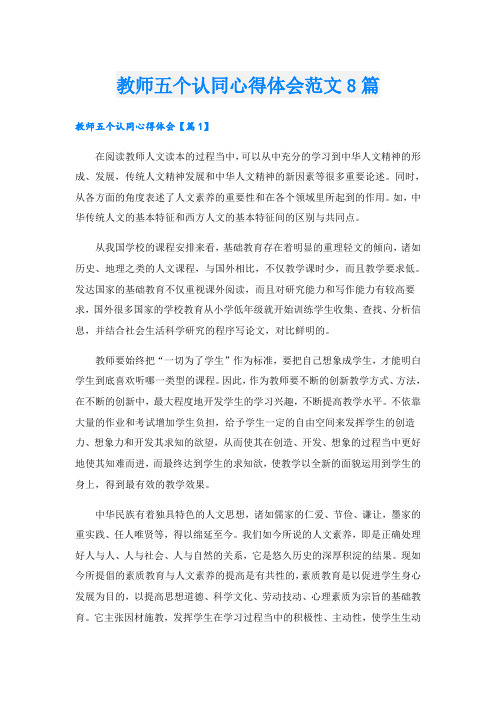 教师五个认同心得体会范文8篇

教师五个认同心得体会【篇1】

在阅读教师人文读本的过程当中，可以从中充分的学习到中华人文精神的形成、发展，传统人文精神发展和中华人文精神的新因素等很多重要论述。同时，从各方面的角度表述了人文素养的重要性和在各个领域里所起到的作用。如，中华传统人文的基本特征和西方人文的基本特征间的区别与共同点。

从我国学校的课程安排来看，基础教育存在着明显的重理轻文的倾向，诸如历史、地理之类的人文课程，与国外相比，不仅教学课时少，而且教学要求低。发达国家的基础教育不仅重视课外阅读，而且对研究能力和写作能力有较高要求，国外很多国家的学校教育从小学低年级就开始训练学生收集、查找、分析信息，并结合社会生活科学研究的程序写论文，对比鲜明的。

教师要始终把“一切为了学生”作为标准，要把自己想象成学生，才能明白学生到底喜欢听哪一类型的课程。因此，作为教师要不断的创新教学方式、方法，在不断的创新中，最大程度地开发学生的学习兴趣，不断提高教学水平。不依靠大量的作业和考试增加学生负担，给予学生一定的自由空间来发挥学生的创造力、想象力和开发其求知的欲望，从而使其在创造、开发、想象的过程当中更好地使其知难而进，而最终达到学生的求知欲，使教学以全新的面貌运用到学生的身上，得到最有效的教学效果。

中华民族有着独具特色的人文思想，诸如儒家的仁爱、节俭、谦让，墨家的重实践、任人唯贤等，得以绵延至今。我们如今所说的人文素养，即是正确处理好人与人、人与社会、人与自然的关系，它是悠久历史的深厚积淀的结果。现如今所提倡的素质教育与人文素养的提高是有共性的，素质教育是以促进学生身心发展为目的，以提高思想道德、科学文化、劳动技动、心理素质为宗旨的基础教育。它主张因材施教，发挥学生在学习过程当中的积极性、主动性，使学生生动